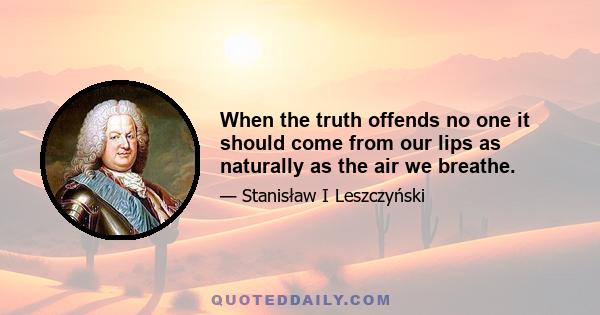 When the truth offends no one it should come from our lips as naturally as the air we breathe.

— Stanisław I Leszczyński

QUOTEDDAILY.COM